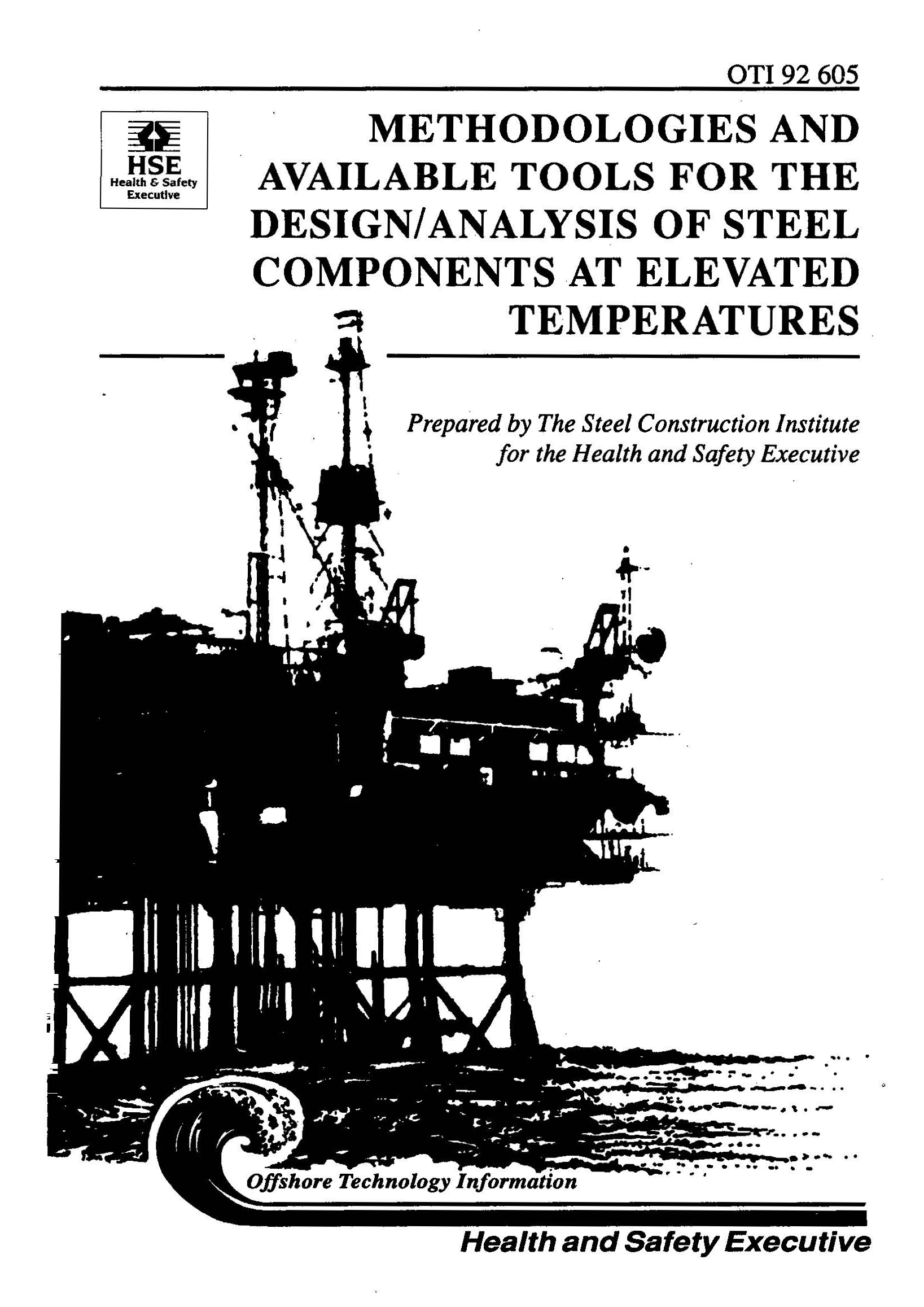 OTI 92 605

HSE
Health & Safety Executive

METHODOLOGIES AND AVAILABLE TOOLS FOR THE DESIGN/ANALYSIS OF STEEL COMPONENTS AT ELEVATED TEMPERATURES

Prepared by The Steel Construction Institute for the Health and Safety Executive

Offshore Technology Information

Health and Safety Executive